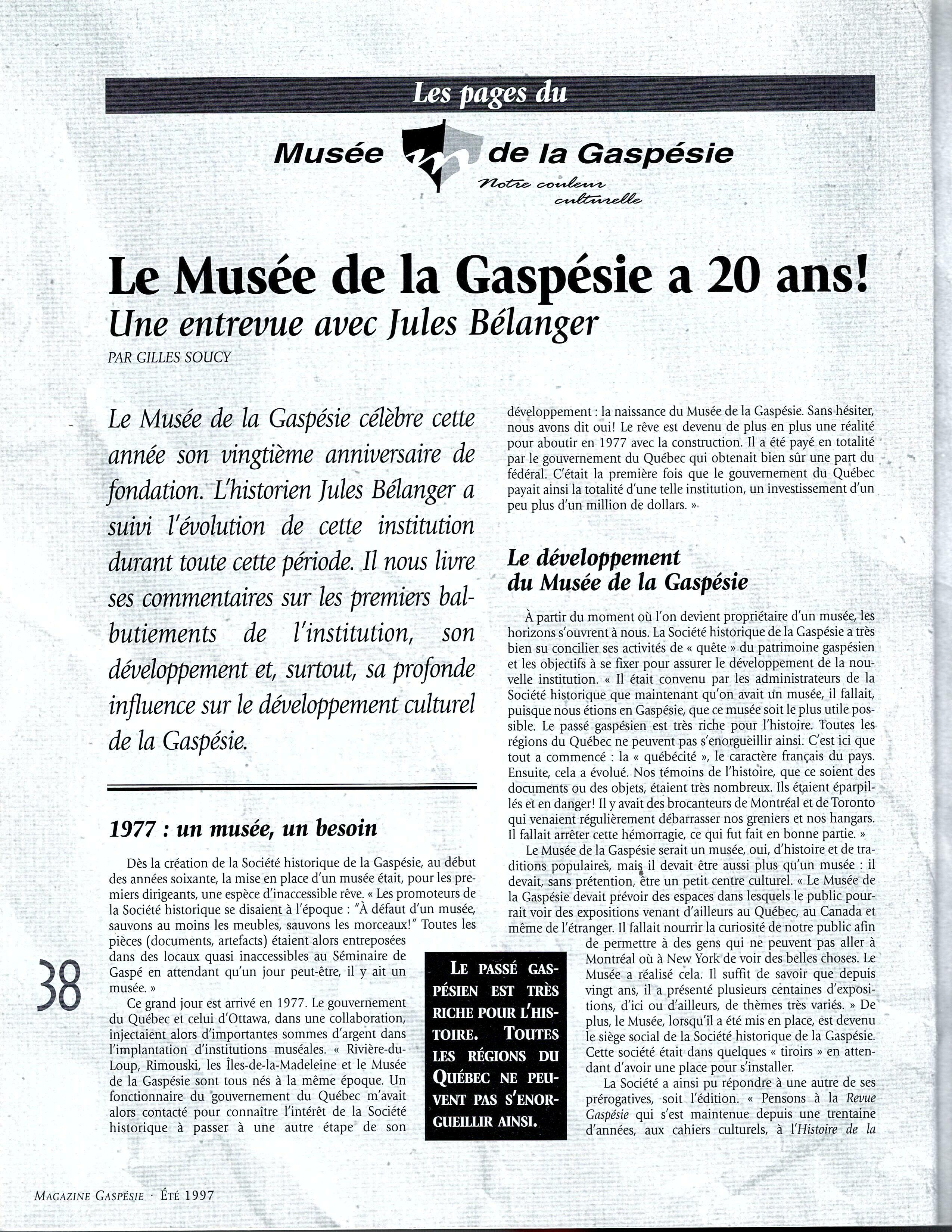 Les pages du

Musée de la Gaspésie

Notre couleur culturelle

Le Musée de la Gaspésie a 20 ans!

Une entrevue avec Jules Bélanger

PAR GILLES SOUCY

Le Musée de la Gaspésie célèbre cette année son vingtième anniversaire de fondation. L'historien Jules Bélanger a suivi l'évolution de cette institution durant toute cette période. Il nous livre ses commentaires sur les premiers balbutiements de l'institution, son développement et, surtout, sa profonde influence sur le développement culturel de la Gaspésie.

1977 : un musée, un besoin

Dès la création de la Société historique de la Gaspésie, au début des années soixante, la mise en place d'un musée était, pour les premiers dirigeants, une espèce d'inaccessible rêve. « Les promoteurs de la Société historique se disaient à l'époque : "À défaut d'un musée, sauvons au moins les meubles, sauvons les morceaux!" Toutes les pièces (documents, artefacts) étaient alors entreposées dans des locaux quasi inaccessibles au Séminaire de Gaspé en attendant qu'un jour peut-être, il y ait un musée. »

Ce grand jour est arrivé en 1977. Le gouvernement du Québec et celui d'Ottawa, dans une collaboration, injectaient alors d'importantes sommes d'argent dans l'implantation d'institutions muséales. « Rivière-du-Loup, Rimouski, les Îles-de-la-Madeleine et le Musée de la Gaspésie sont tous nés à la même époque. Un fonctionnaire du gouvernement du Québec m'avait alors contacté pour connaître l'intérêt de la Société historique à passer à une autre étape de son développement : la naissance du Musée de la Gaspésie. Sans hésiter, nous avons dit oui! Le rêve est devenu de plus en plus une réalité pour aboutir en 1977 avec la construction. Il a été payé en totalité par le gouvernement du Québec qui obtenait bien sûr une part du fédéral. C'était la première fois que le gouvernement du Québec payait ainsi la totalité d'une telle institution, un investissement d'un peu plus d'un million de dollars. »

Le développement du Musée de la Gaspésie

À partir du moment où l'on devient propriétaire d'un musée, les horizons s'ouvrent à nous. La Société historique de la Gaspésie a très bien su concilier ses activités de « quête » du patrimoine gaspésien et les objectifs à se fixer pour assurer le développement de la nouvelle institution. « Il était convenu par les administrateurs de la Société historique que maintenant qu'on avait un musée, il fallait, puisque nous étions en Gaspésie, que ce musée soit le plus utile possible. Le passé gaspésien est très riche pour l'histoire. Toutes les régions du Québec ne peuvent pas s'enorgueillir ainsi. C'est ici que tout a commencé : la « québécité », le caractère français du pays. Ensuite, cela a évolué. Nos témoins de l'histoire, que ce soient des documents ou des objets, étaient très nombreux. Ils étaient éparpillés et en danger! Il y avait des brocanteurs de Montréal et de Toronto qui venaient régulièrement débarrasser nos greniers et nos hangars. Il fallait arrêter cette hémorragie, ce qui fut fait en bonne partie. »

Le Musée de la Gaspésie serait un musée, oui, d'histoire et de traditions populaires, mais il devait être aussi plus qu'un musée : il devait, sans prétention, être un petit centre culturel. « Le Musée de la Gaspésie devait prévoir des espaces dans lesquels le public pourrait voir des expositions venant d'ailleurs au Québec, au Canada et même de l'étranger. Il fallait nourrir la curiosité de notre public afin de permettre à des gens qui ne peuvent pas aller à Montréal où à New York de voir des belles choses. Le Musée a réalisé cela. Il suffit de savoir que depuis vingt ans, il a présenté plusieurs centaines d'expositions, d'ici ou d'ailleurs, de thèmes très variés. » De plus, le Musée, lorsqu'il a été mis en place, est devenu le siège social de la Société historique de la Gaspésie. Cette société était dans quelques « tiroirs » en attendant d'avoir une place pour s'installer.

La Société a ainsi pu répondre à une autre de ses prérogatives, soit l'édition. « Pensons à la Revue Gaspésie qui s'est maintenue depuis une trentaine d'années, aux cahiers culturels, à l'Histoire de la

LE PASSÉ GASPÉSIEN EST TRÈS RICHE POUR L'HISTOIRE. TOUTES LES RÉGIONS DU QUÉBEC NE PEUVENT PAS S'ENORGUEILLIR AINSI.

38

MAGAZINE GASPÉSIE · ÉTÉ 1997